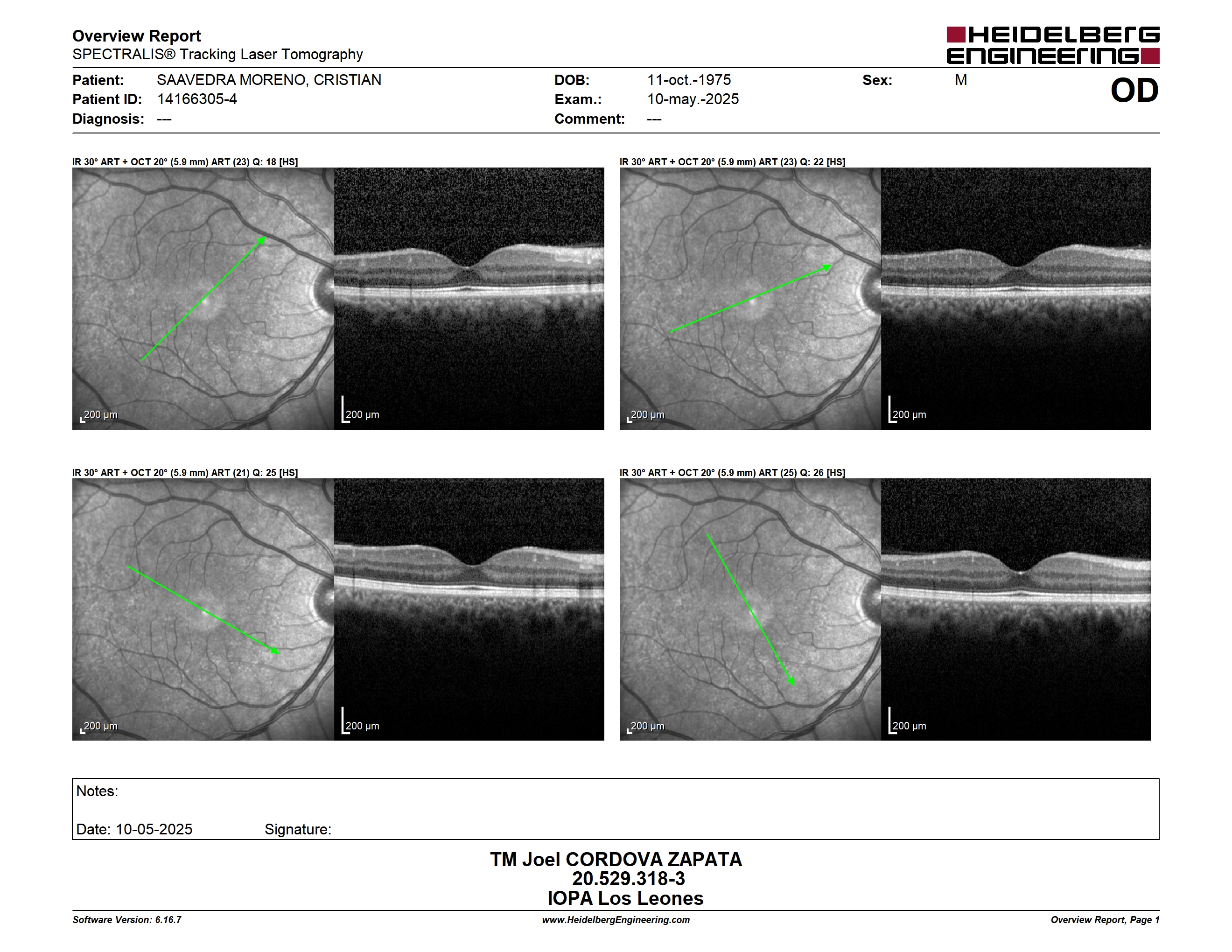 Overview Report
SPECTRALIS® Tracking Laser Tomography

HEIDELBERG ENGINEERING

Patient: SAAVEDRA MORENO, CRISTIAN
Patient ID: 14166305-4
Diagnosis: ---

DOB: 11-oct.-1975
Exam.: 10-may.-2025
Comment: ---

Sex: M

OD

IR 30° ART + OCT 20° (5.9 mm) ART (23) Q: 18 [HS]

200 µm

200 µm

IR 30° ART + OCT 20° (5.9 mm) ART (23) Q: 22 [HS]

200 µm

200 µm

IR 30° ART + OCT 20° (5.9 mm) ART (21) Q: 25 [HS]

200 µm

200 µm

IR 30° ART + OCT 20° (5.9 mm) ART (25) Q: 26 [HS]

200 µm

200 µm

Notes:

Date: 10-05-2025 Signature:

TM Joel CORDOVA ZAPATA
20.529.318-3
IOPA Los Leones

Software Version: 6.16.7
www.HeidelbergEngineering.com
Overview Report, Page 1